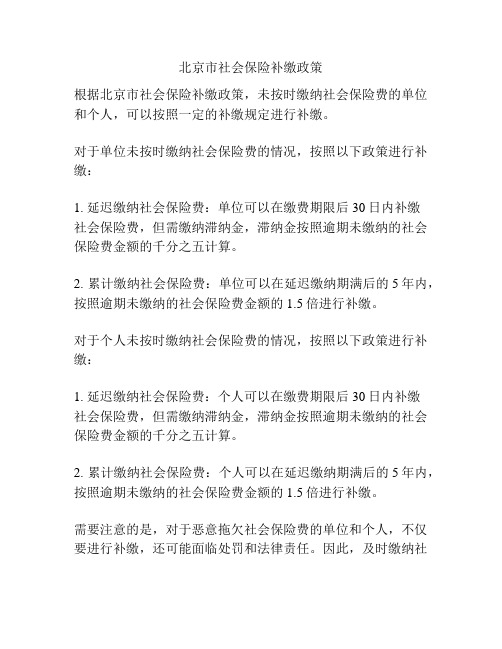 北京市社会保险补缴政策

根据北京市社会保险补缴政策，未按时缴纳社会保险费的单位和个人，可以按照一定的补缴规定进行补缴。

对于单位未按时缴纳社会保险费的情况，按照以下政策进行补缴：

1. 延迟缴纳社会保险费：单位可以在缴费期限后 30 日内补缴社会保险费，但需缴纳滞纳金，滞纳金按照逾期未缴纳的社会保险费金额的千分之五计算。

2. 累计缴纳社会保险费：单位可以在延迟缴纳期满后的 5 年内，按照逾期未缴纳的社会保险费金额的 1.5 倍进行补缴。

对于个人未按时缴纳社会保险费的情况，按照以下政策进行补缴：

1. 延迟缴纳社会保险费：个人可以在缴费期限后 30 日内补缴社会保险费，但需缴纳滞纳金，滞纳金按照逾期未缴纳的社会保险费金额的千分之五计算。

2. 累计缴纳社会保险费：个人可以在延迟缴纳期满后的 5 年内，按照逾期未缴纳的社会保险费金额的 1.5 倍进行补缴。

需要注意的是，对于恶意拖欠社会保险费的单位和个人，不仅要进行补缴，还可能面临处罚和法律责任。因此，及时缴纳社